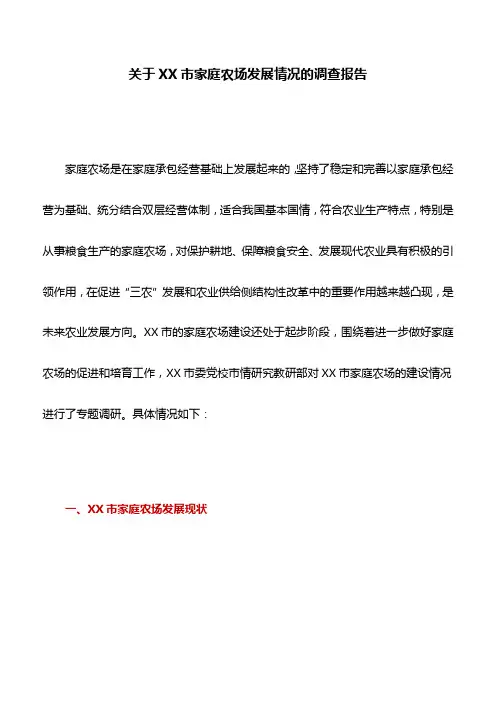 关于XX市家庭农场发展情况的调查报告

家庭农场是在家庭承包经营基础上发展起来的,坚持了稳定和完善以家庭承包经营为基础、统分结合双层经营体制，适合我国基本国情，符合农业生产特点，特别是从事粮食生产的家庭农场，对保护耕地、保障粮食安全、发展现代农业具有积极的引领作用，在促进“三农”发展和农业供给侧结构性改革中的重要作用越来越凸现，是未来农业发展方向。XX市的家庭农场建设还处于起步阶段，围绕着进一步做好家庭农场的促进和培育工作，XX市委党校市情研究教研部对XX市家庭农场的建设情况进行了专题调研。具体情况如下：

一、XX市家庭农场发展现状